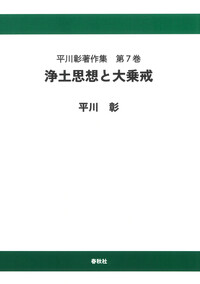 平川彰著作集　第７巻
浄土思想と大乗戒

平川　彰

春秋社